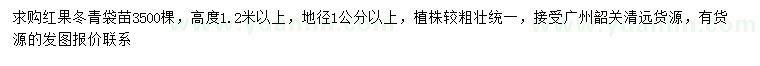 求购红果冬青袋苗3500棵，高度1.2米以上，地径1公分以上，植株较粗壮统一，接受广州韶关清远货源，有货源的发图报价联系